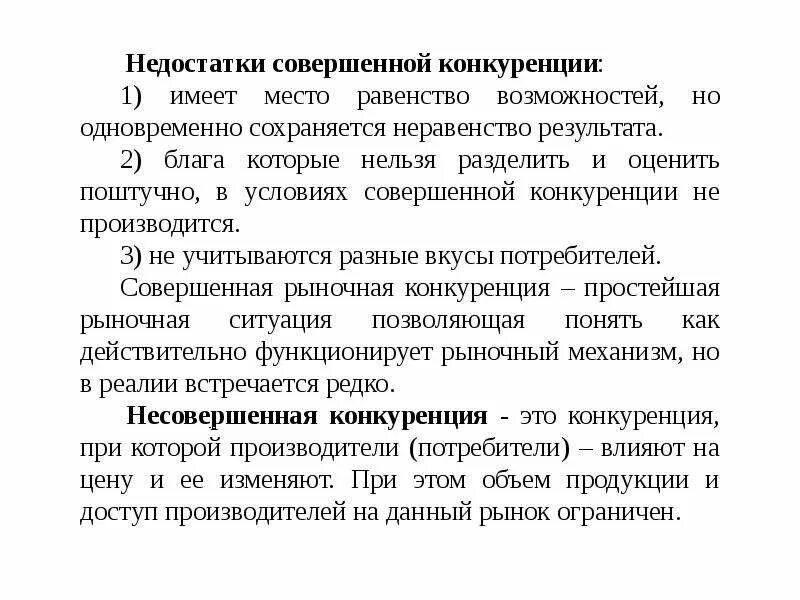 Недостатки совершенной конкуренции:

1) имеет место равенство возможностей, но одновременно сохраняется неравенство результата.

2) блага которые нельзя разделить и оценить поштучно, в условиях совершенной конкуренции не производится.

3) не учитываются разные вкусы потребителей.

Совершенная рыночная конкуренция – простейшая рыночная ситуация позволяющая понять как действительно функционирует рыночный механизм, но в реалии встречается редко.

Несовершенная конкуренция - это конкуренция, при которой производители (потребители) – влияют на цену и ее изменяют. При этом объем продукции и доступ производителей на данный рынок ограничен.